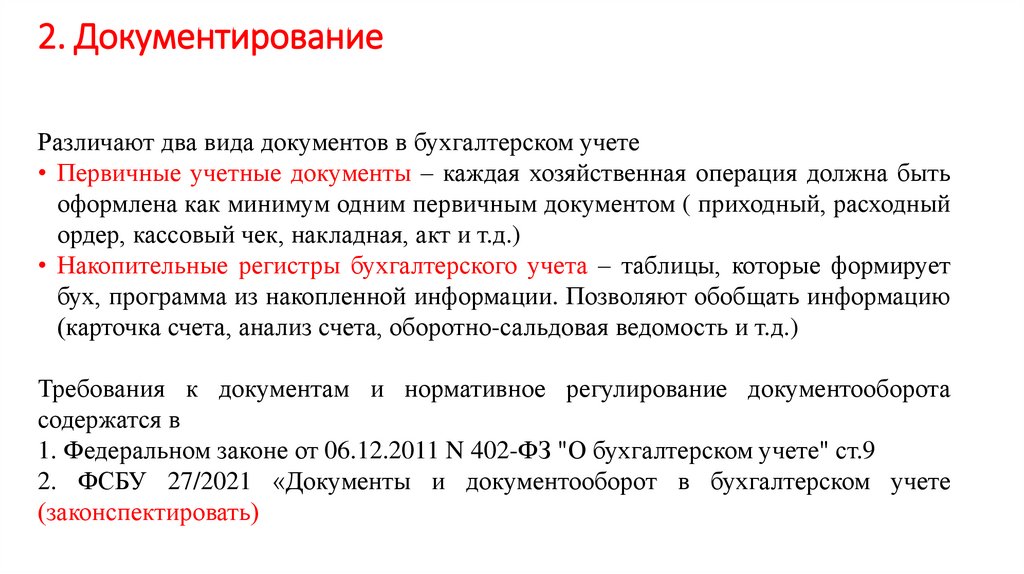 2. Документирование

Различают два вида документов в бухгалтерском учете
• Первичные учетные документы – каждая хозяйственная операция должна быть оформлена как минимум одним первичным документом ( приходный, расходный ордер, кассовый чек, накладная, акт и т.д.)
• Накопительные регистры бухгалтерского учета – таблицы, которые формирует бух, программа из накопленной информации. Позволяют обобщать информацию (карточка счета, анализ счета, оборотно-сальдовая ведомость и т.д.)

Требования к документам и нормативное регулирование документооборота содержатся в
1. Федеральном законе от 06.12.2011 N 402-ФЗ "О бухгалтерском учете" ст.9
2. ФСБУ 27/2021 «Документы и документооборот в бухгалтерском учете (законспектировать)